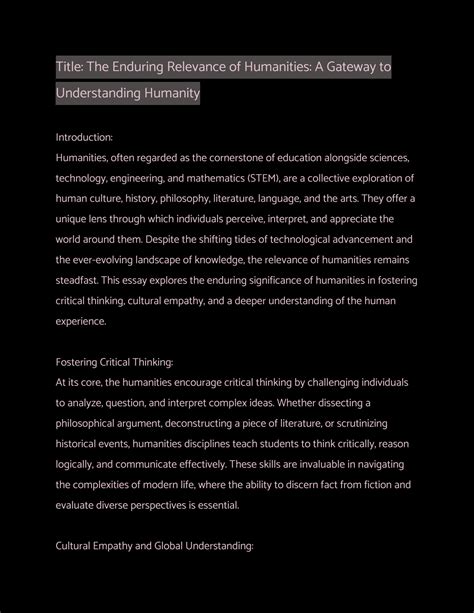 Title: The Enduring Relevance of Humanities: A Gateway to Understanding Humanity

Introduction:
Humanities, often regarded as the cornerstone of education alongside sciences, technology, engineering, and mathematics (STEM), are a collective exploration of human culture, history, philosophy, literature, language, and the arts. They offer a unique lens through which individuals perceive, interpret, and appreciate the world around them. Despite the shifting tides of technological advancement and the ever-evolving landscape of knowledge, the relevance of humanities remains steadfast. This essay explores the enduring significance of humanities in fostering critical thinking, cultural empathy, and a deeper understanding of the human experience.

Fostering Critical Thinking:
At its core, the humanities encourage critical thinking by challenging individuals to analyze, question, and interpret complex ideas. Whether dissecting a philosophical argument, deconstructing a piece of literature, or scrutinizing historical events, humanities disciplines teach students to think critically, reason logically, and communicate effectively. These skills are invaluable in navigating the complexities of modern life, where the ability to discern fact from fiction and evaluate diverse perspectives is essential.

Cultural Empathy and Global Understanding: